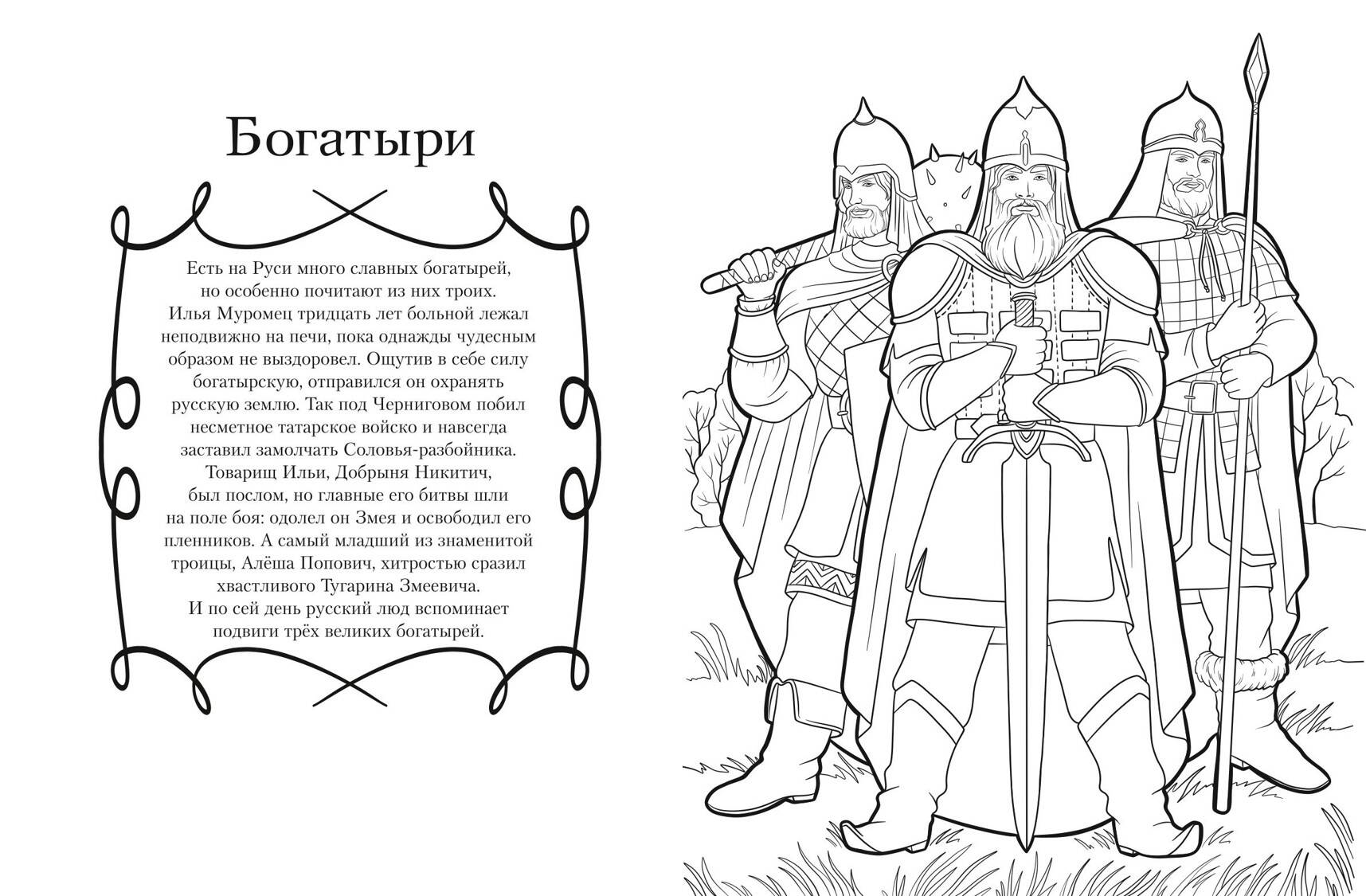 Богатыри

Есть на Руси много славных богатырей, но особенно почитают из них троих. Илья Муромец тридцать лет больной лежал неподвижно на печи, пока однажды чудесным образом не выздоровел. Ощутив в себе силу богатырскую, отправился он охранять русскую землю. Так под Черниговом побил несметное татарское войско и навсегда заставил замолчать Соловья-разбойника. Товарищ Ильи, Добрыня Никитич, был послом, но главные его битвы шли на поле боя: одолел он Змея и освободил его пленников. А самый младший из знаменитой троицы, Алёша Попович, хитростью сразил хвастливого Тугарина Змеевича. И по сей день русский люд вспоминает подвиги трёх великих богатырей.